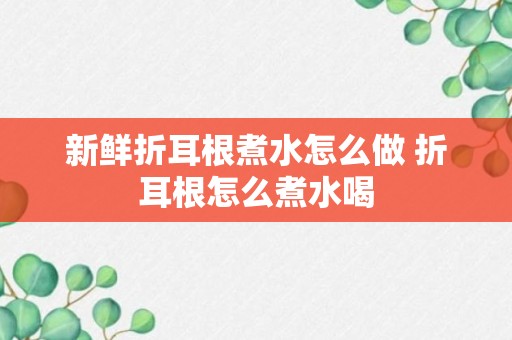 新鲜折耳根煮水怎么做 折耳根怎么煮水喝